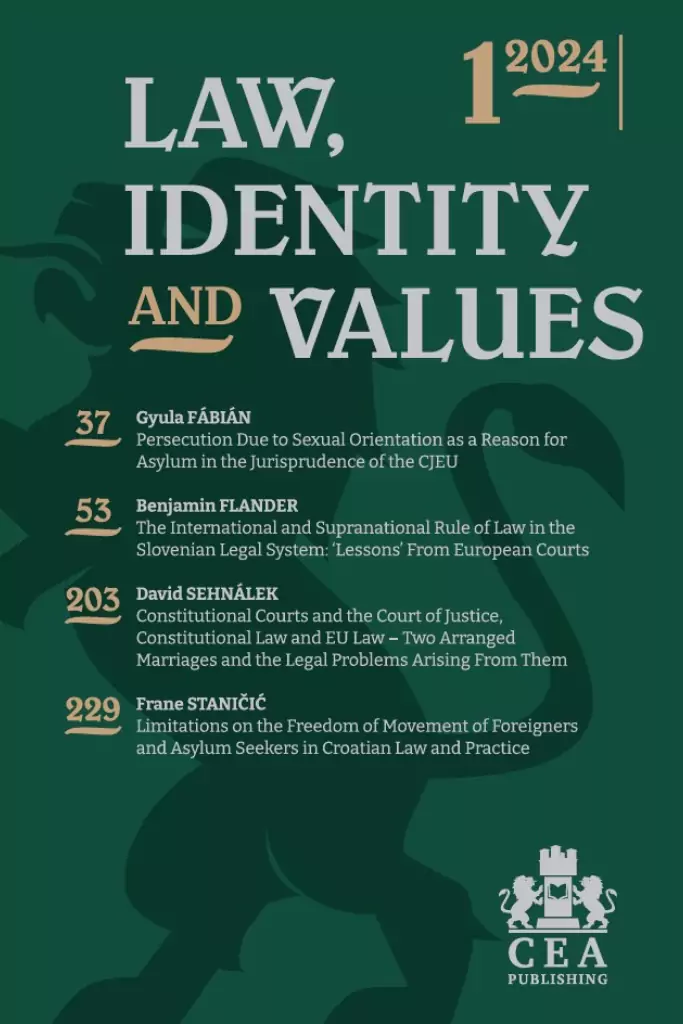 1 2024

LAW, IDENTITY AND VALUES

37 Gyula FÁBIÁN
Persecution Due to Sexual Orientation as a Reason for Asylum in the Jurisprudence of the CJEU

53 Benjamin FLANDER
The International and Supranational Rule of Law in the Slovenian Legal System: 'Lessons' From European Courts

203 David SEHNÁLEK
Constitutional Courts and the Court of Justice, Constitutional Law and EU Law – Two Arranged Marriages and the Legal Problems Arising From Them

229 Frane STANIČIĆ
Limitations on the Freedom of Movement of Foreigners and Asylum Seekers in Croatian Law and Practice

CEA
PUBLISHING